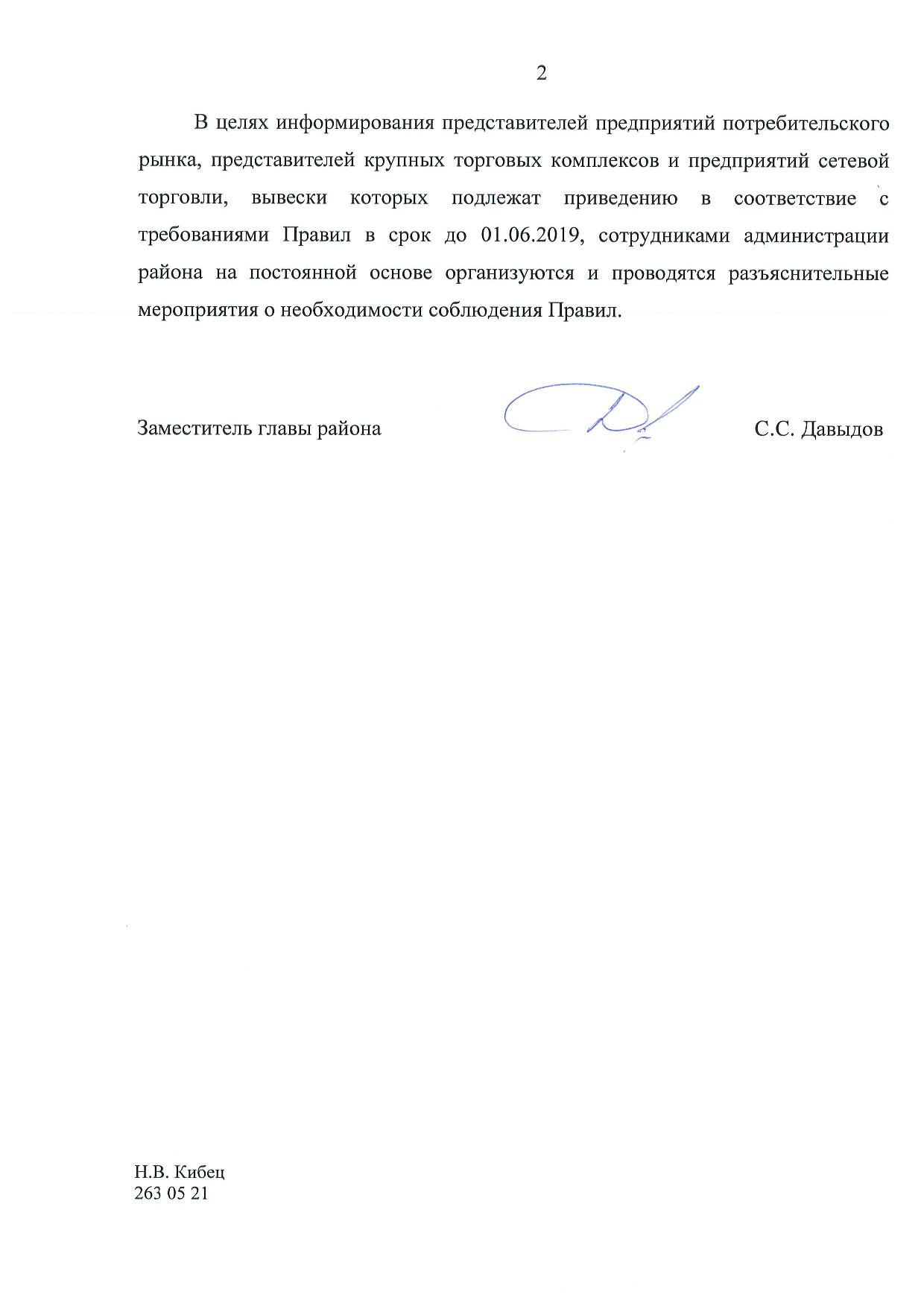 2

В целях информирования представителей предприятий потребительского рынка, представителей крупных торговых комплексов и предприятий сетевой торговли, вывески которых подлежат приведению в соответствие с требованиями Правил в срок до 01.06.2019, сотрудниками администрации района на постоянной основе организуются и проводятся разъяснительные мероприятия о необходимости соблюдения Правил.

Заместитель главы района С.С. Давыдов

Н.В. Кибец
263 05 21